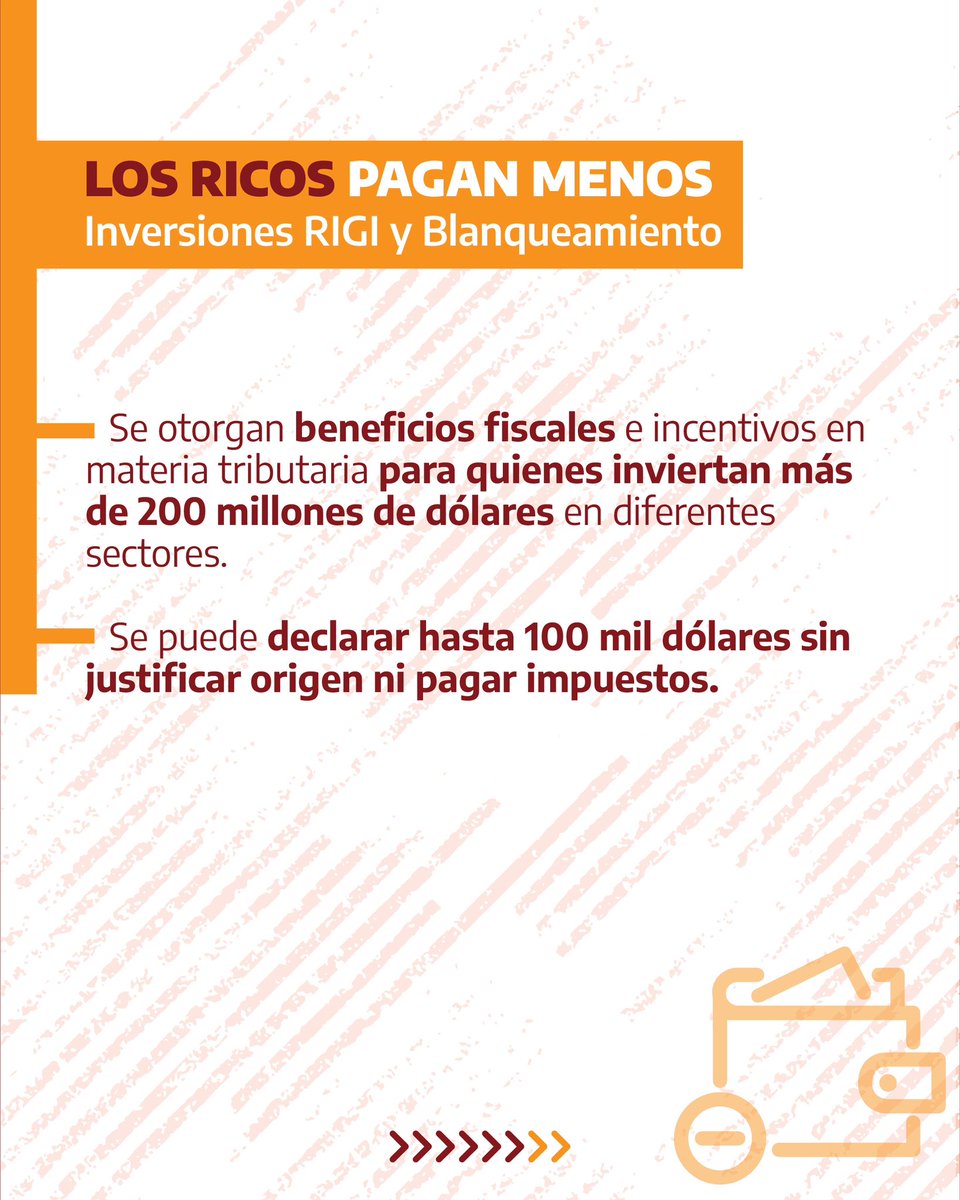 LOS RICOS PAGAN MENOS
Inversiones RIGI y Blanqueamiento

Se otorgan beneficios fiscales e incentivos en materia tributaria para quienes inviertan más de 200 millones de dólares en diferentes sectores.

Se puede declarar hasta 100 mil dólares sin justificar origen ni pagar impuestos.

>>>>>>>>